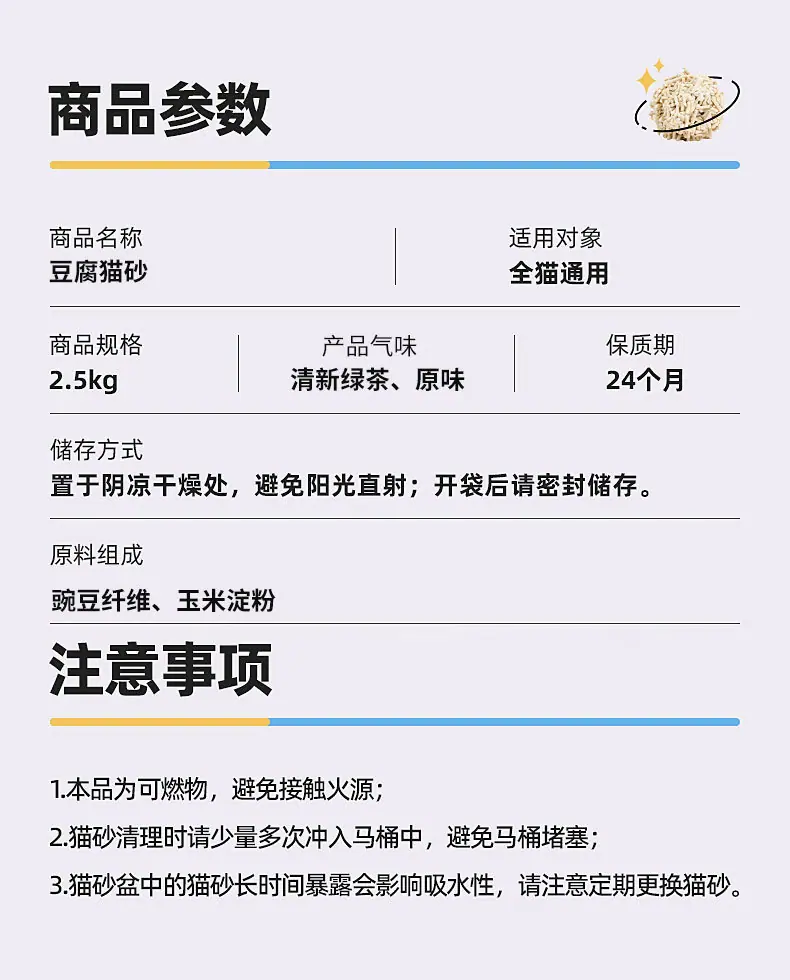 商品参数

商品名称
豆腐猫砂

适用对象
全猫通用

商品规格
2.5kg

产品气味
清新绿茶、原味

保质期
24个月

储存方式
置于阴凉干燥处，避免阳光直射；开袋后请密封储存。

原料组成
豌豆纤维、玉米淀粉

注意事项

1.本品为可燃物，避免接触火源；

2.猫砂清理时请少量多次冲入马桶中，避免马桶堵塞；

3.猫砂盆中的猫砂长时间暴露会影响吸水性，请注意定期更换猫砂。